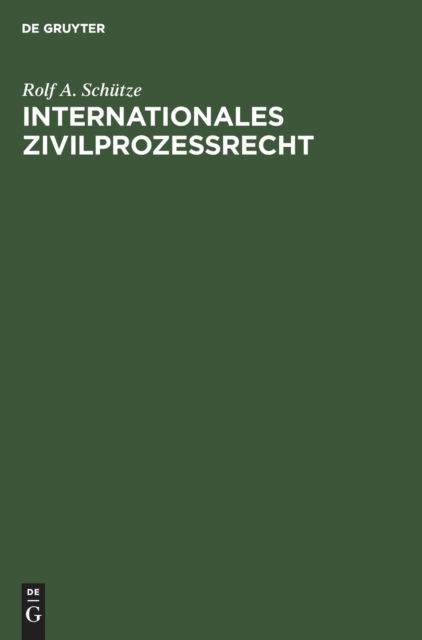 DE GRUYTER

Rolf A. Schütze

INTERNATIONALES ZIVILPROZESSRECHT

DE
G